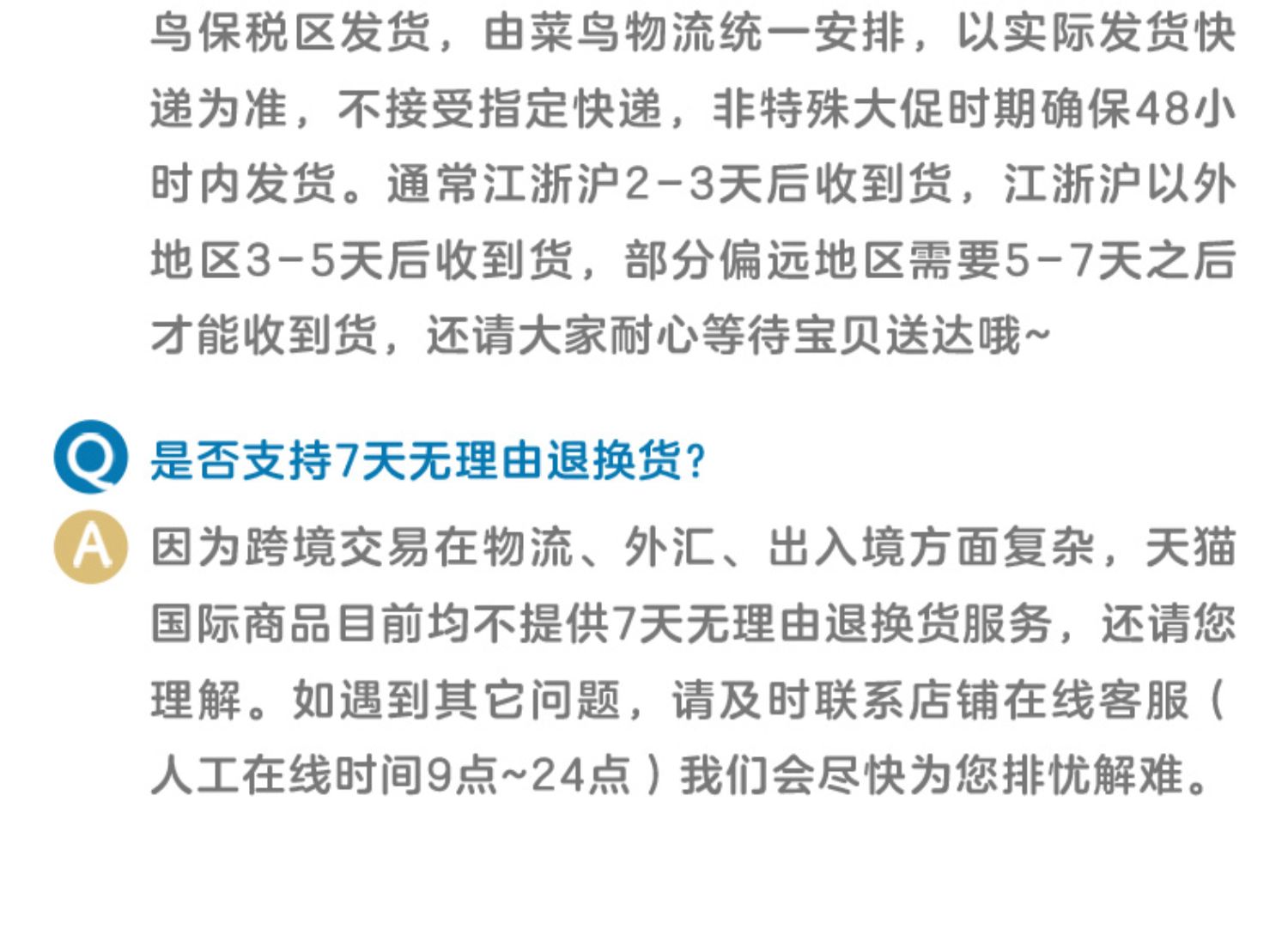 鸟保税区发货，由菜鸟物流统一安排，以实际发货快递为准，不接受指定快递，非特殊大促时期确保48小时内发货。通常江浙沪2-3天后收到货，江浙沪以外地区3-5天后收到货，部分偏远地区需要5-7天之后才能收到货，还请大家耐心等待宝贝送达哦~

Q

是否支持7天无理由退换货?

A

因为跨境交易在物流、外汇、出入境方面复杂，天猫国际商品目前均不提供7天无理由退换货服务，还请您理解。如遇到其它问题，请及时联系店铺在线客服（人工在线时间9点~24点）我们会尽快为您排忧解难。